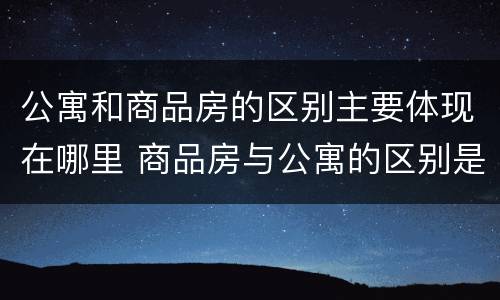 公寓和商品房的区别主要体现在哪里 商品房与公寓的区别是